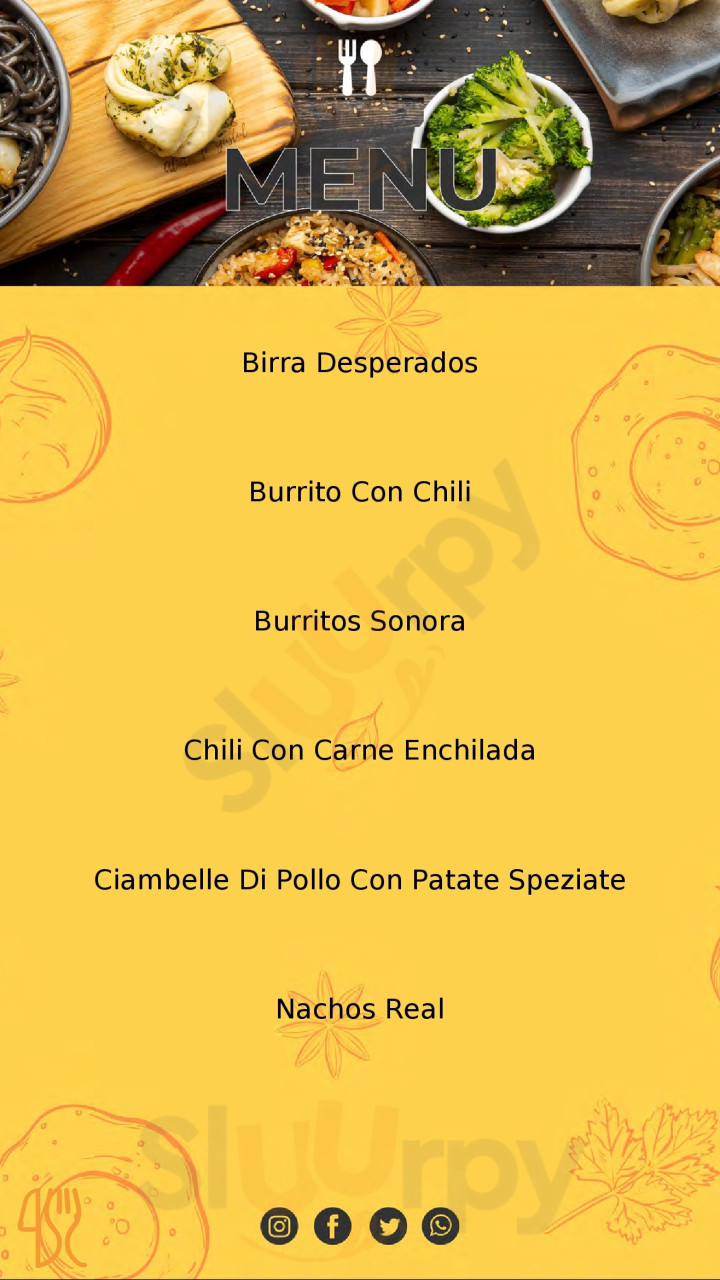 MENU

Birra Desperados

Burrito Con Chili

Burritos Sonora

Chili Con Carne Enchilada

Ciambelle Di Pollo Con Patate Speziate

Nachos Real

Sluurpy